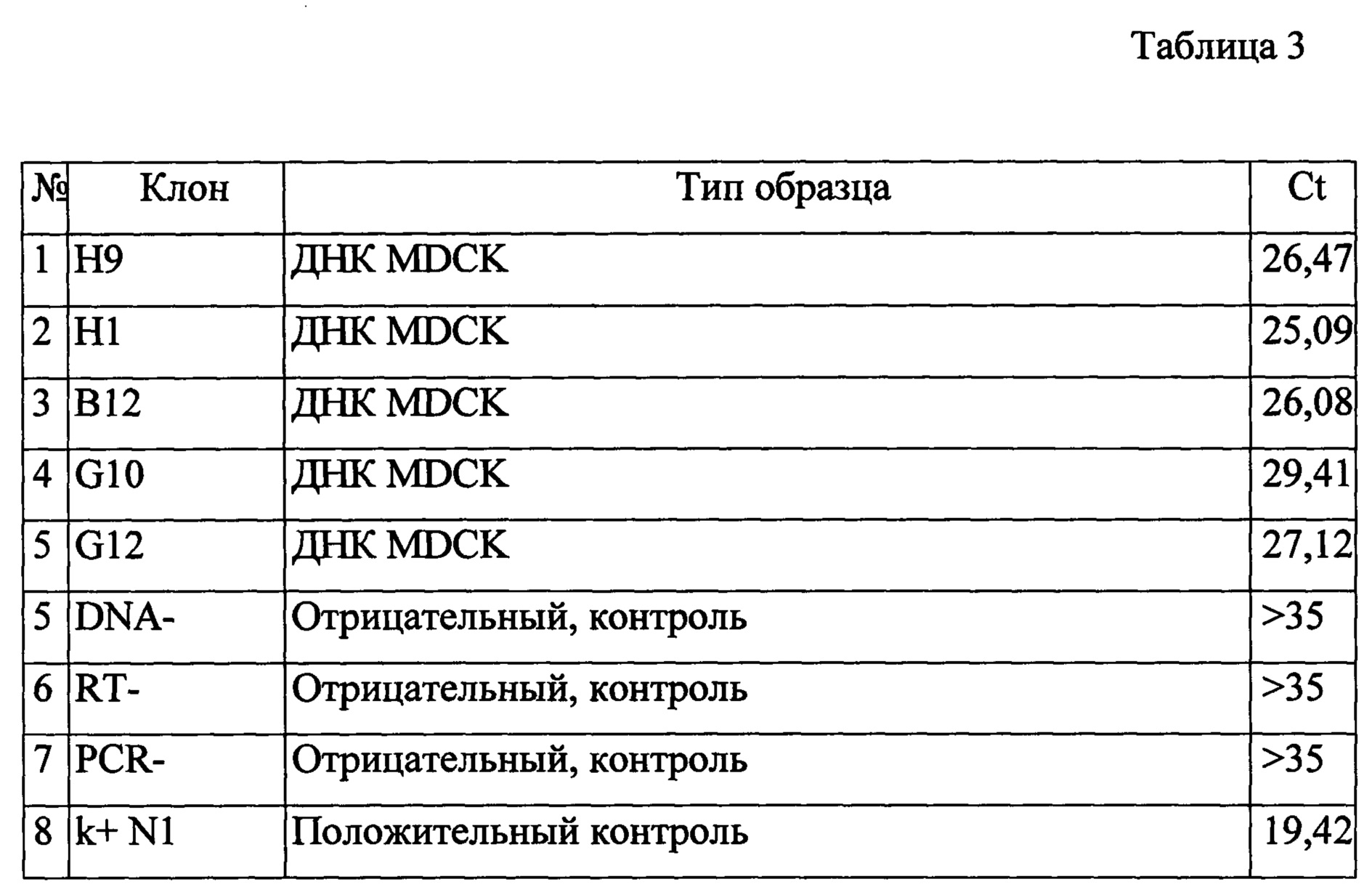 Таблица 3

| № | Клон | Тип образца | Ct |
|---|---|---|---|
| 1 | H9 | ДНК MDCK | 26,47 |
| 2 | H1 | ДНК MDCK | 25,09 |
| 3 | B12 | ДНК MDCK | 26,08 |
| 4 | G10 | ДНК MDCK | 29,41 |
| 5 | G12 | ДНК MDCK | 27,12 |
| 5 | DNA- | Отрицательный, контроль | >35 |
| 6 | RT- | Отрицательный, контроль | >35 |
| 7 | PCR- | Отрицательный, контроль | >35 |
| 8 | k+ N1 | Положительный контроль | 19,42 |